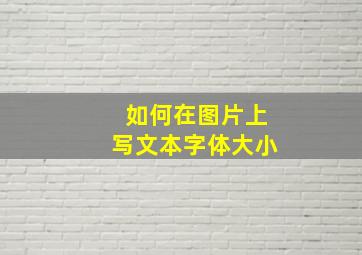 如何在图片上
写文本字体大小